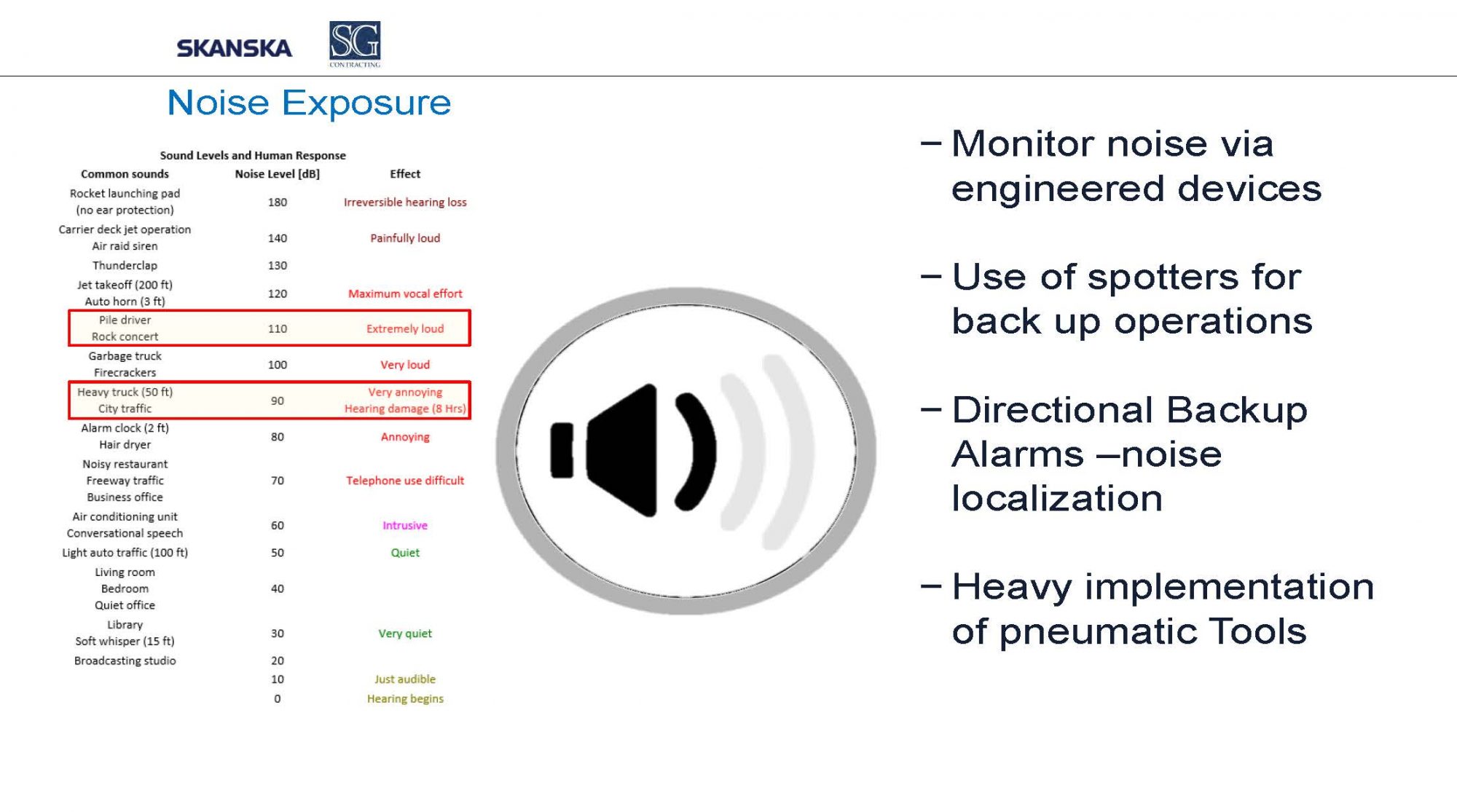 SKANSKA SG CONTRACTING

Noise Exposure

Sound Levels and Human Response

| Common sounds | Noise Level [dB] | Effect |
|---|---|---|
| Rocket launching pad (no ear protection) | 180 | Irreversible hearing loss |
| Carrier deck jet operation Air raid siren | 140 | Painfully loud |
| Thunderclap | 130 | |
| Jet takeoff (200 ft) Auto horn (3 ft) | 120 | Maximum vocal effort |
| Pile driver Rock concert | 110 | Extremely loud |
| Garbage truck Firecrackers | 100 | Very loud |
| Heavy truck (50 ft) City traffic | 90 | Very annoying Hearing damage (8 Hrs) |
| Alarm clock (2 ft) Hair dryer | 80 | Annoying |
| Noisy restaurant Freeway traffic Business office | 70 | Telephone use difficult |
| Air conditioning unit Conversational speech | 60 | Intrusive |
| Light auto traffic (100 ft) | 50 | Quiet |
| Living room Bedroom Quiet office | 40 | |
| Library Soft whisper (15 ft) | 30 | Very quiet |
| Broadcasting studio | 20 | |
| | 10 | Just audible |
| | 0 | Hearing begins |

– Monitor noise via engineered devices

– Use of spotters for back up operations

– Directional Backup Alarms –noise localization

– Heavy implementation of pneumatic Tools